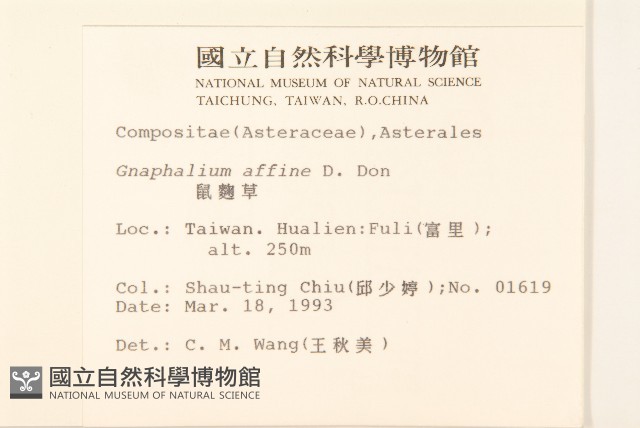 國立自然科學博物館
NATIONAL MUSEUM OF NATURAL SCIENCE
TAICHUNG, TAIWAN, R.O.CHINA

Compositae(Asteraceae),Asterales

Gnaphalium affine D. Don
鼠麴草

Loc.: Taiwan. Hualien:Fuli(富里);
alt. 250m

Col.: Shau-ting Chiu(邱少婷);No. 01619
Date: Mar. 18, 1993

Det.: C. M. Wang(王秋美)

國立自然科學博物館
NATIONAL MUSEUM OF NATURAL SCIENCE